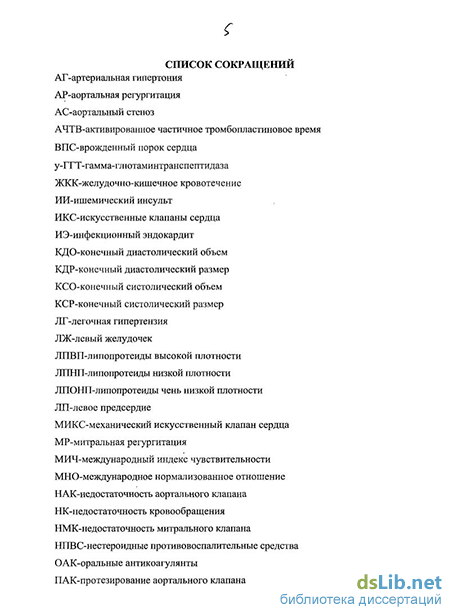 5

СПИСОК СОКРАЩЕНИЙ

АГ-артериальная гипертония

АР-аортальная регургитация

АС-аортальный стеноз

АЧТВ-активированное частичное тромбопластиновое время

ВПС-врожденный порок сердца

у-ГГТ-гамма-глютаминтранспептидаза

ЖКК-желудочно-кишечное кровотечение

ИИ-ишемический инсульт

ИКС-искусственные клапаны сердца

ИЭ-инфекционный эндокардит

КДО-конечный диастолический объем

КДР-конечный диастолический размер

КСО-конечный систолический объем

КСР-конечный систолический размер

ЛГ-легочная гипертензия

ЛЖ-левый желудочек

ЛПВП-липопротеиды высокой плотности

ЛПНП-липопротеиды низкой плотности

ЛПОНП-липопротеиды чень низкой плотности

ЛП-левое предсердие

МИКС-механический искусственный клапан сердца

МР-митральная регургитация

МИЧ-международный индекс чувствительности

МНО-международное нормализованное отношение

НАК-недостаточность аортального клапана

НК-недостаточность кровообращения

НМК-недостаточность митрального клапана

НПВС-нестероидные противовоспалительные средства

ОАК-оральные антикоагулянты

ПАК-протезирование аортального клапана

dsLib.net
библиотека диссертаций